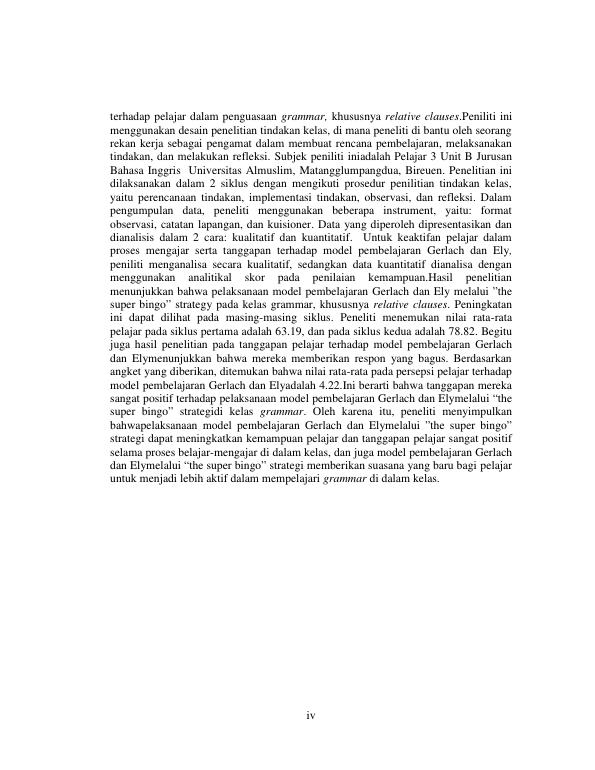 terhadap pelajar dalam penguasaan grammar, khususnya relative clauses.Peniliti ini menggunakan desain penelitian tindakan kelas, di mana peneliti di bantu oleh seorang rekan kerja sebagai pengamat dalam membuat rencana pembelajaran, melaksanakan tindakan, dan melakukan refleksi. Subjek peniliti iniadalah Pelajar 3 Unit B Jurusan Bahasa Inggris Universitas Almuslim, Matangglumpangdua, Bireuen. Penelitian ini dilaksanakan dalam 2 siklus dengan mengikuti prosedur penilitian tindakan kelas, yaitu perencanaan tindakan, implementasi tindakan, observasi, dan refleksi. Dalam pengumpulan data, peneliti menggunakan beberapa instrument, yaitu: format observasi, catatan lapangan, dan kuisioner. Data yang diperoleh dipresentasikan dan dianalisis dalam 2 cara: kualitatif dan kuantitatif. Untuk keaktifan pelajar dalam proses mengajar serta tanggapan terhadap model pembelajaran Gerlach dan Ely, peniliti menganalisa secara kualitatif, sedangkan data kuantitatif dianalisa dengan menggunakan analitikal skor pada penilaian kemampuan.Hasil penelitian menunjukkan bahwa pelaksanaan model pembelajaran Gerlach dan Ely melalui "the super bingo" strategy pada kelas grammar, khususnya relative clauses. Peningkatan ini dapat dilihat pada masing-masing siklus. Peneliti menemukan nilai rata-rata pelajar pada siklus pertama adalah 63.19, dan pada siklus kedua adalah 78.82. Begitu juga hasil penelitian pada tanggapan pelajar terhadap model pembelajaran Gerlach dan Elymenunjukkan bahwa mereka memberikan respon yang bagus. Berdasarkan angket yang diberikan, ditemukan bahwa nilai rata-rata pada persepsi pelajar terhadap model pembelajaran Gerlach dan Elyadalah 4.22.Ini berarti bahwa tanggapan mereka sangat positif terhadap pelaksanaan model pembelajaran Gerlach dan Elymelalui "the super bingo" strategidi kelas grammar. Oleh karena itu, peneliti menyimpulkan bahwapelaksanaan model pembelajaran Gerlach dan Elymelalui "the super bingo" strategi dapat meningkatkan kemampuan pelajar dan tanggapan pelajar sangat positif selama proses belajar-mengajar di dalam kelas, dan juga model pembelajaran Gerlach dan Elymelalui "the super bingo" strategi memberikan suasana yang baru bagi pelajar untuk menjadi lebih aktif dalam mempelajari grammar di dalam kelas.

iv